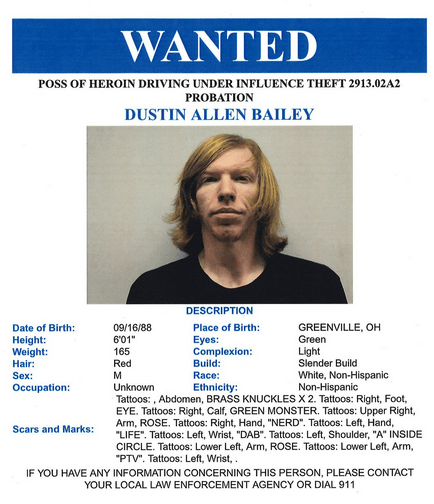 WANTED

POSS OF HEROIN DRIVING UNDER INFLUENCE THEFT 2913.02A2
PROBATION

DUSTIN ALLEN BAILEY

DESCRIPTION

Date of Birth: 09/16/88
Height: 6'01"
Weight: 165
Hair: Red
Sex: M
Occupation: Unknown

Place of Birth: GREENVILLE, OH
Eyes: Green
Complexion: Light
Build: Slender Build
Race: White, Non-Hispanic
Ethnicity: Non-Hispanic

Scars and Marks: Tattoos: , Abdomen, BRASS KNUCKLES X 2. Tattoos: Right, Foot, EYE. Tattoos: Right, Calf, GREEN MONSTER. Tattoos: Upper Right, Arm, ROSE. Tattoos: Right, Hand, "NERD". Tattoos: Left, Hand, "LIFE". Tattoos: Left, Wrist, "DAB". Tattoos: Left, Shoulder, "A" INSIDE CIRCLE. Tattoos: Lower Left, Arm, ROSE. Tattoos: Lower Left, Arm, "PTV". Tattoos: Left, Wrist, .

IF YOU HAVE ANY INFORMATION CONCERNING THIS PERSON, PLEASE CONTACT YOUR LOCAL LAW ENFORCEMENT AGENCY OR DIAL 911